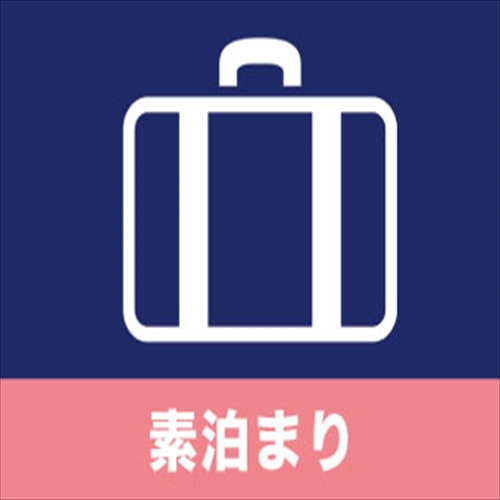 素泊まり